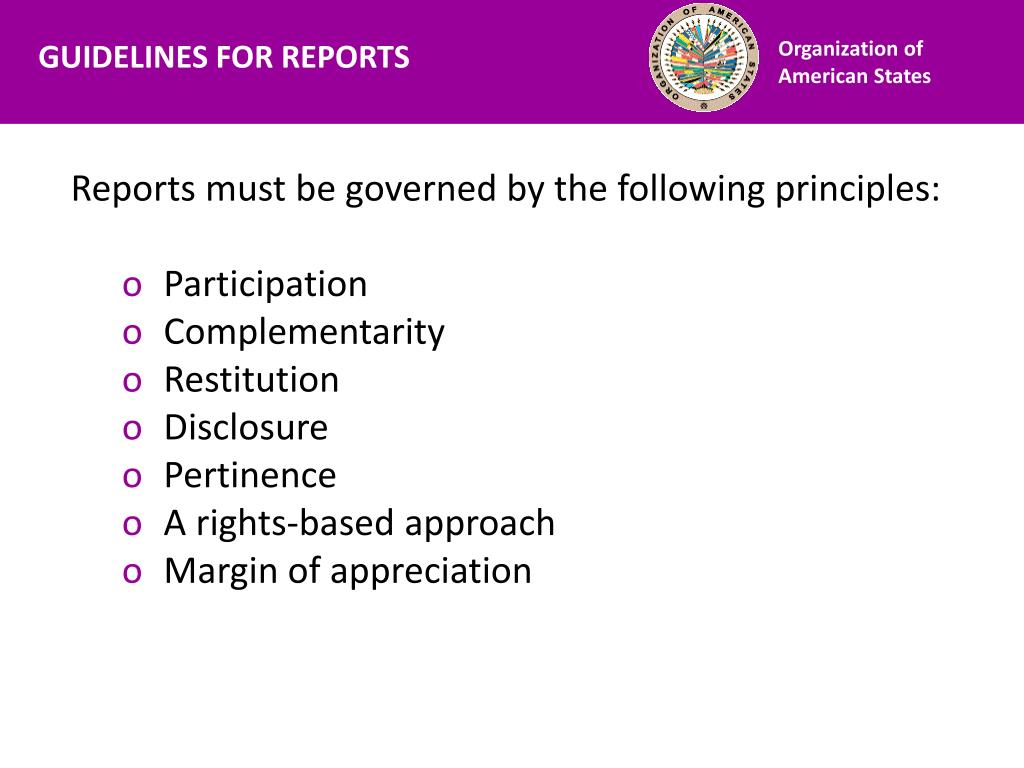 GUIDELINES FOR REPORTS

ORGANIZATION OF AMERICAN STATES

Organization of American States

Reports must be governed by the following principles:

o Participation
o Complementarity
o Restitution
o Disclosure
o Pertinence
o A rights-based approach
o Margin of appreciation